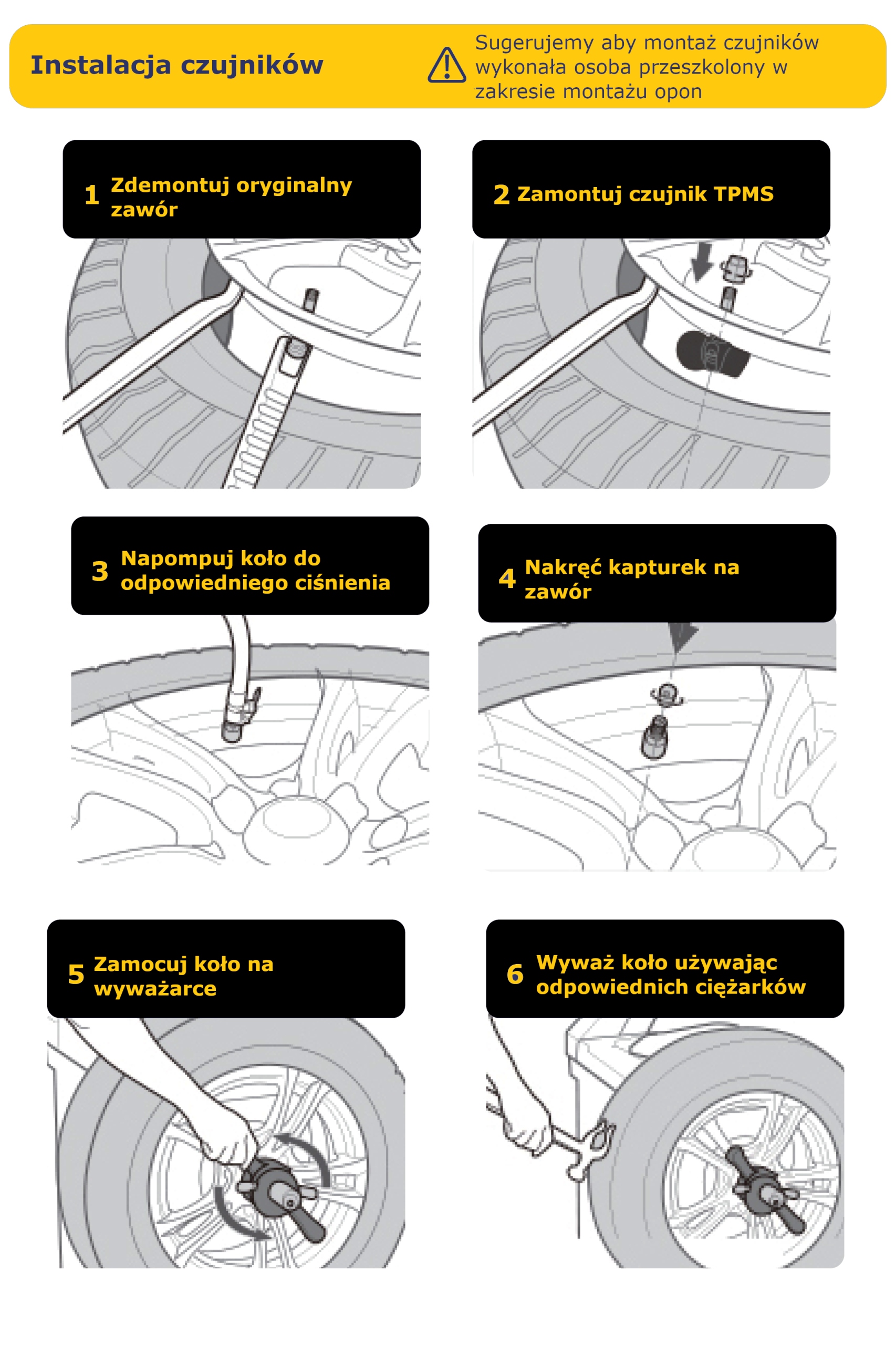 Instalacja czujników

Sugerujemy aby montaż czujników wykonała osoba przeszkolony w zakresie montażu opon

1 Zdemontuj oryginalny zawór

2 Zamontuj czujnik TPMS

3 Napompuj koło do odpowiedniego ciśnienia

4 Nakręć kapturek na zawór

5 Zamocuj koło na wyważarce

6 Wyważ koło używając odpowiednich ciężarków